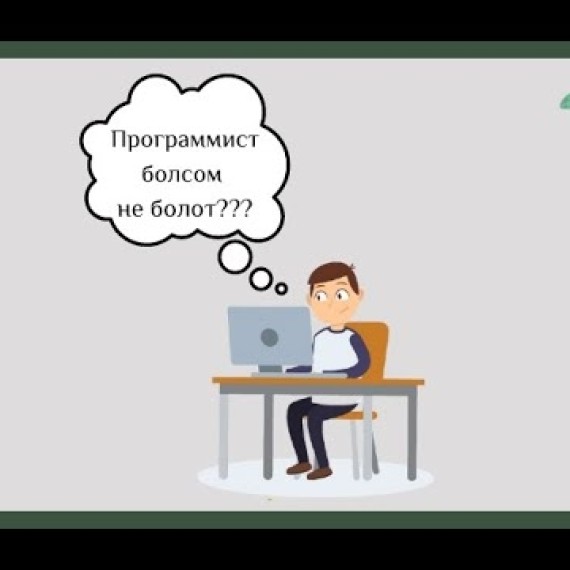 Программист болсом не болот???